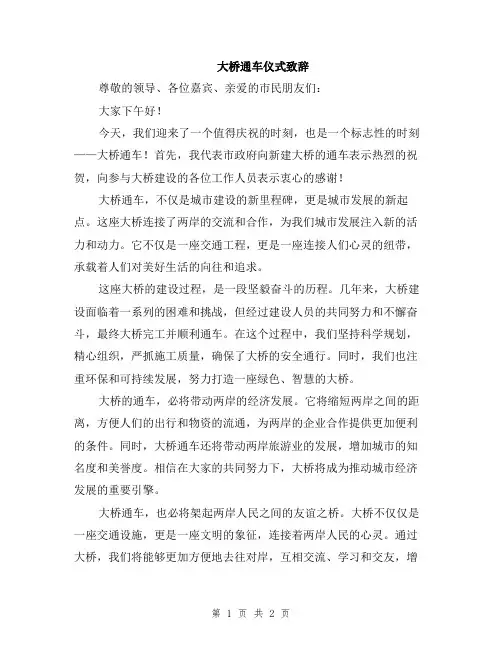 大桥通车仪式致辞

尊敬的领导、各位嘉宾、亲爱的市民朋友们：

大家下午好！

今天，我们迎来了一个值得庆祝的时刻，也是一个标志性的时刻——大桥通车！首先，我代表市政府向新建大桥的通车表示热烈的祝贺，向参与大桥建设的各位工作人员表示衷心的感谢！

大桥通车，不仅是城市建设的新里程碑，更是城市发展的新起点。这座大桥连接了两岸的交流和合作，为我们城市发展注入新的活力和动力。它不仅是一座交通工程，更是一座连接人们心灵的纽带，承载着人们对美好生活的向往和追求。

这座大桥的建设过程，是一段坚毅奋斗的历程。几年来，大桥建设面临着一系列的困难和挑战，但经过建设人员的共同努力和不懈奋斗，最终大桥完工并顺利通车。在这个过程中，我们坚持科学规划，精心组织，严抓施工质量，确保了大桥的安全通行。同时，我们也注重环保和可持续发展，努力打造一座绿色、智慧的大桥。

大桥的通车，必将带动两岸的经济发展。它将缩短两岸之间的距离，方便人们的出行和物资的流通，为两岸的企业合作提供更加便利的条件。同时，大桥通车还将带动两岸旅游业的发展，增加城市的知名度和美誉度。相信在大家的共同努力下，大桥将成为推动城市经济发展的重要引擎。

大桥通车，也必将架起两岸人民之间的友谊之桥。大桥不仅仅是一座交通设施，更是一座文明的象征，连接着两岸人民的心灵。通过大桥，我们将能够更加方便地去往对岸，互相交流、学习和交友，增

第 1 页 共 2 页